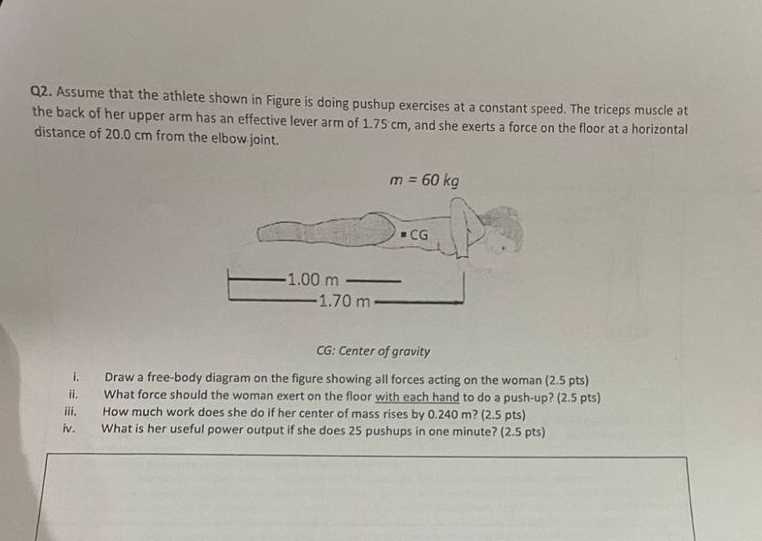 Q2. Assume that the athlete shown in Figure is doing pushup exercises at a constant speed. The triceps muscle at the back of her upper arm has an effective lever arm of 1.75 cm, and she exerts a force on the floor at a horizontal distance of 20.0 cm from the elbow joint.

$m = 60\ kg$

CG

1.00 m

1.70 m

CG: Center of gravity

i. Draw a free-body diagram on the figure showing all forces acting on the woman (2.5 pts)
ii. What force should the woman exert on the floor with each hand to do a push-up? (2.5 pts)
iii. How much work does she do if her center of mass rises by 0.240 m? (2.5 pts)
iv. What is her useful power output if she does 25 pushups in one minute? (2.5 pts)